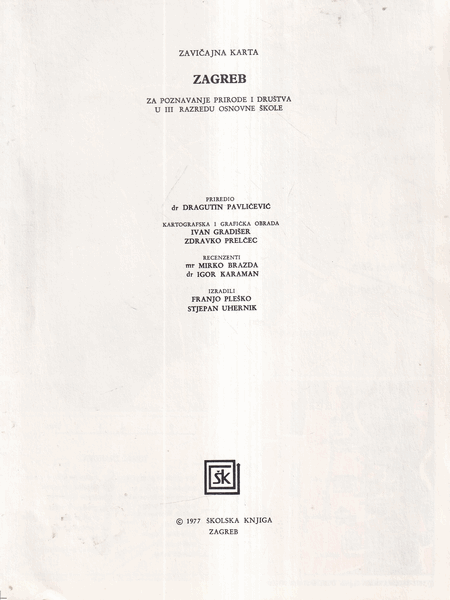 ZAVIČAJNA KARTA

ZAGREB

ZA POZNAVANJE PRIRODE I DRUŠTVA
U III RAZREDU OSNOVNE ŠKOLE

PRIREDIO
dr DRAGUTIN PAVLIČEVIĆ

KARTOGRAFSKA I GRAFIČKA OBRADA
IVAN GRADIŠER
ZDRAVKO PRELČEC

RECENZENTI
mr MIRKO BRAZDA
dr IGOR KARAMAN

IZRADILI
FRANJO PLEŠKO
STJEPAN UHERNIK

ŠK

© 1977 ŠKOLSKA KNJIGA
ZAGREB